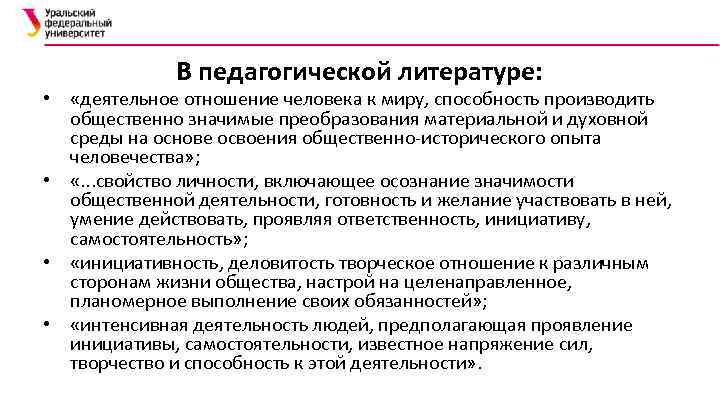 Уральский федеральный университет

В педагогической литературе:

• «деятельное отношение человека к миру, способность производить общественно значимые преобразования материальной и духовной среды на основе освоения общественно-исторического опыта человечества»;
• «…свойство личности, включающее осознание значимости общественной деятельности, готовность и желание участвовать в ней, умение действовать, проявляя ответственность, инициативу, самостоятельность»;
• «инициативность, деловитость творческое отношение к различным сторонам жизни общества, настрой на целенаправленное, планомерное выполнение своих обязанностей»;
• «интенсивная деятельность людей, предполагающая проявление инициативы, самостоятельности, известное напряжение сил, творчество и способность к этой деятельности».